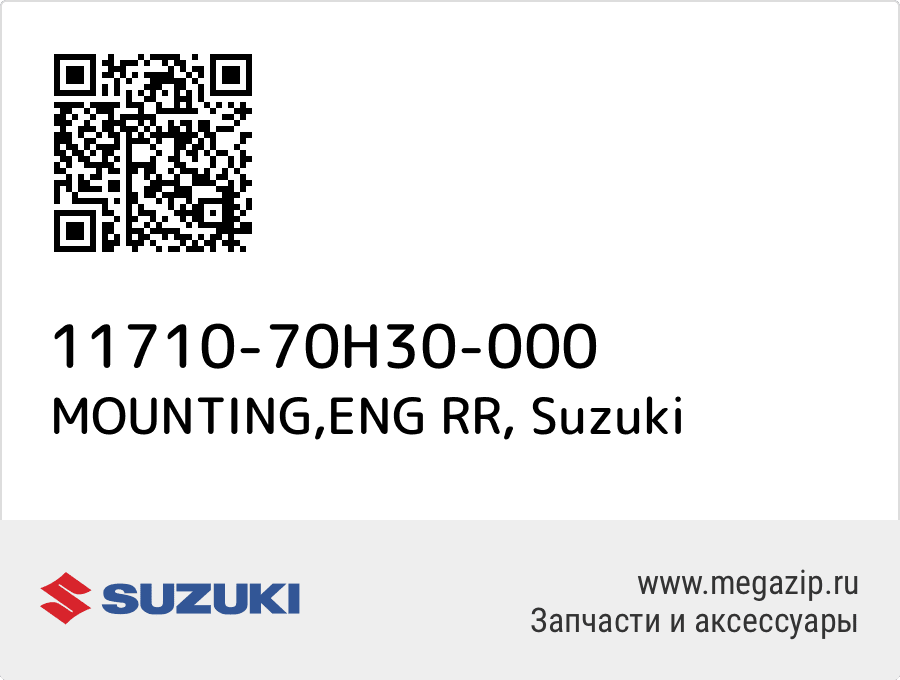 11710-70H30-000
MOUNTING,ENG RR, Suzuki

SUZUKI

www.megazip.ru
Запчасти и аксессуары